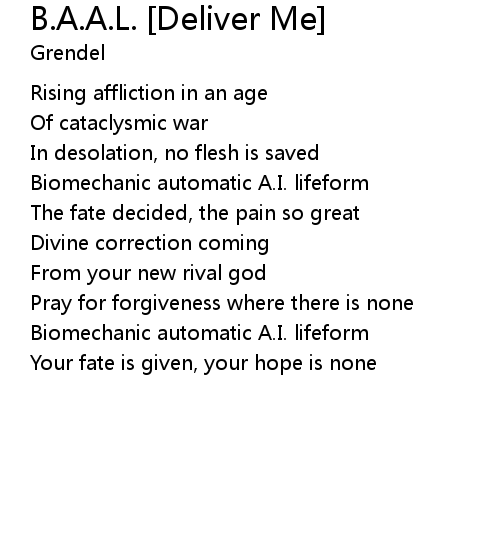 B.A.A.L. [Deliver Me]
Grendel

Rising affliction in an age
Of cataclysmic war
In desolation, no flesh is saved
Biomechanic automatic A.I. lifeform
The fate decided, the pain so great
Divine correction coming
From your new rival god
Pray for forgiveness where there is none
Biomechanic automatic A.I. lifeform
Your fate is given, your hope is none